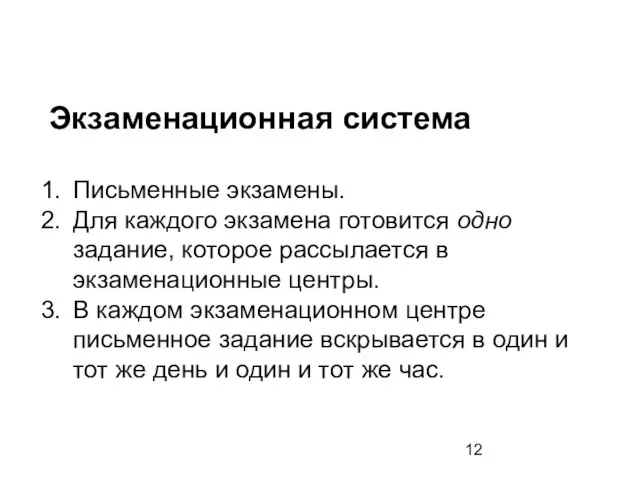 Экзаменационная система

1. Письменные экзамены.
2. Для каждого экзамена готовится одно задание, которое рассылается в экзаменационные центры.
3. В каждом экзаменационном центре письменное задание вскрывается в один и тот же день и один и тот же час.

12